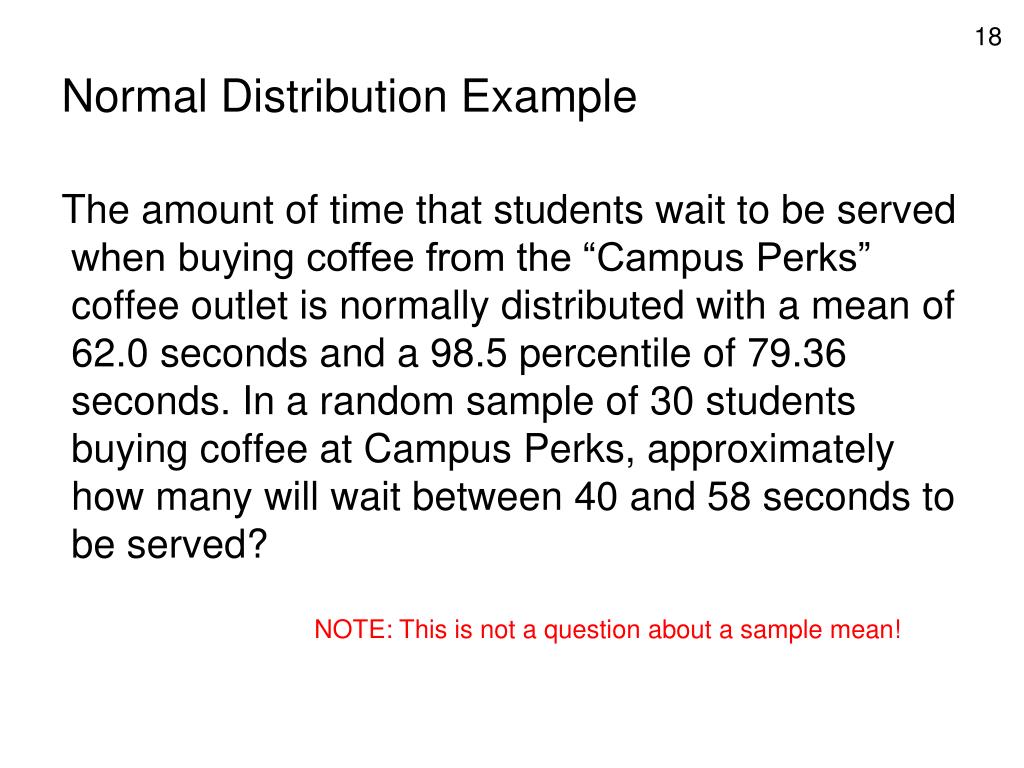 18

Normal Distribution Example

The amount of time that students wait to be served when buying coffee from the “Campus Perks” coffee outlet is normally distributed with a mean of 62.0 seconds and a 98.5 percentile of 79.36 seconds. In a random sample of 30 students buying coffee at Campus Perks, approximately how many will wait between 40 and 58 seconds to be served?

NOTE: This is not a question about a sample mean!